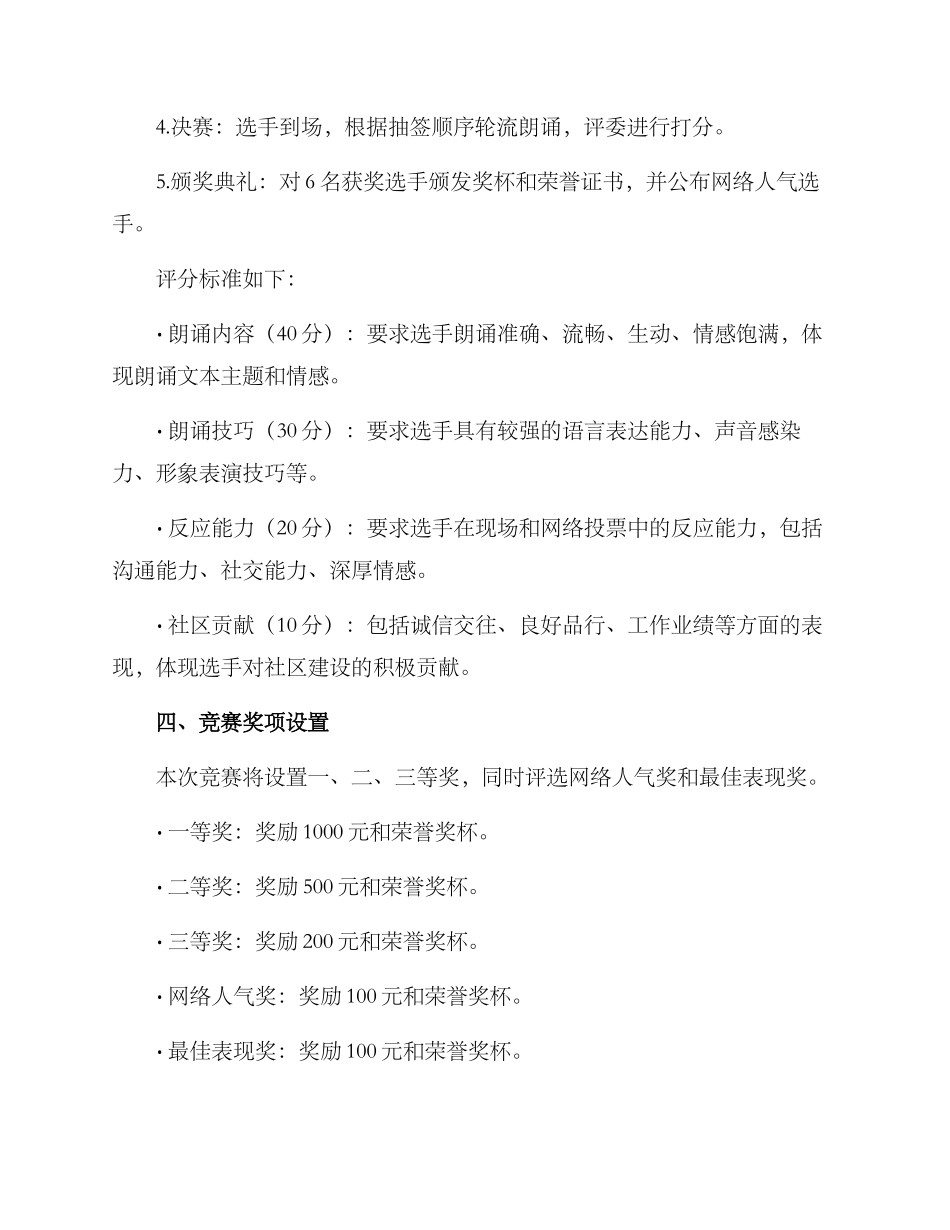 4.决赛：选手到场，根据抽签顺序轮流朗诵，评委进行打分。

5.颁奖典礼：对 6 名获奖选手颁发奖杯和荣誉证书，并公布网络人气选手。

评分标准如下：

· 朗诵内容（40 分）：要求选手朗诵准确、流畅、生动、情感饱满，体现朗诵文本主题和情感。

· 朗诵技巧（30 分）：要求选手具有较强的语言表达能力、声音感染力、形象表演技巧等。

· 反应能力（20 分）：要求选手在现场和网络投票中的反应能力，包括沟通能力、社交能力、深厚情感。

· 社区贡献（10 分）：包括诚信交往、良好品行、工作业绩等方面的表现，体现选手对社区建设的积极贡献。

四、竞赛奖项设置

本次竞赛将设置一、二、三等奖，同时评选网络人气奖和最佳表现奖。

· 一等奖：奖励 1000 元和荣誉奖杯。

· 二等奖：奖励 500 元和荣誉奖杯。

· 三等奖：奖励 200 元和荣誉奖杯。

· 网络人气奖：奖励 100 元和荣誉奖杯。

· 最佳表现奖：奖励 100 元和荣誉奖杯。